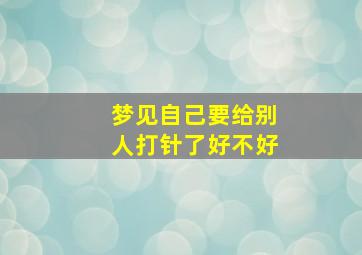 梦见自己要给别人打针了好不好